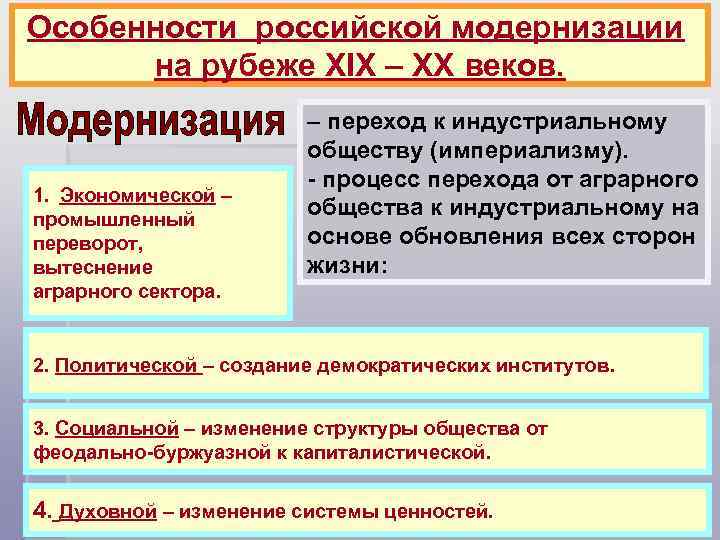 Особенности российской модернизации на рубеже XIX – XX веков.

Модернизация

– переход к индустриальному обществу (империализму).
- процесс перехода от аграрного общества к индустриальному на основе обновления всех сторон жизни:

1. Экономической – промышленный переворот, вытеснение аграрного сектора.

2. Политической – создание демократических институтов.

3. Социальной – изменение структуры общества от феодально-буржуазной к капиталистической.

4. Духовной – изменение системы ценностей.